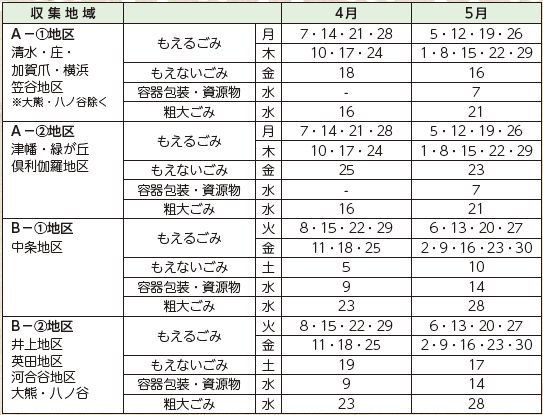 | 収集地域 | | | 4月 | 5月 |
|---|---|---|---|---|
| A－①地区 清水・庄・加賀爪・横浜 笠谷地区 ※大熊・八ノ谷除く | もえるごみ | 月 | 7・14・21・28 | 5・12・19・26 |
| | | 木 | 10・17・24 | 1・8・15・22・29 |
| | もえないごみ | 金 | 18 | 16 |
| | 容器包装・資源物 | 水 | - | 7 |
| | 粗大ごみ | 水 | 16 | 21 |
| A－②地区 津幡・緑が丘 倶利伽羅地区 | もえるごみ | 月 | 7・14・21・28 | 5・12・19・26 |
| | | 木 | 10・17・24 | 1・8・15・22・29 |
| | もえないごみ | 金 | 25 | 23 |
| | 容器包装・資源物 | 水 | - | 7 |
| | 粗大ごみ | 水 | 16 | 21 |
| B－①地区 中条地区 | もえるごみ | 火 | 8・15・22・29 | 6・13・20・27 |
| | | 金 | 11・18・25 | 2・9・16・23・30 |
| | もえないごみ | 土 | 5 | 10 |
| | 容器包装・資源物 | 水 | 9 | 14 |
| | 粗大ごみ | 水 | 23 | 28 |
| B－②地区 井上地区 英田地区 河合谷地区 大熊・八ノ谷 | もえるごみ | 火 | 8・15・22・29 | 6・13・20・27 |
| | | 金 | 11・18・25 | 2・9・16・23・30 |
| | もえないごみ | 土 | 19 | 17 |
| | 容器包装・資源物 | 水 | 9 | 14 |
| | 粗大ごみ | 水 | 23 | 28 |